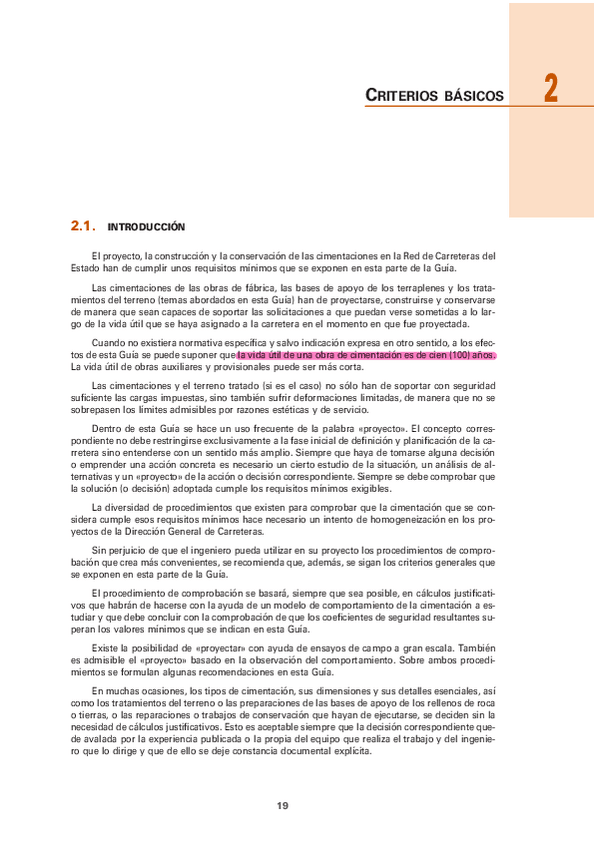 CRITERIOS BÁSICOS

2

2.1. INTRODUCCIÓN

El proyecto, la construcción y la conservación de las cimentaciones en la Red de Carreteras del Estado han de cumplir unos requisitos mínimos que se exponen en esta parte de la Guía.

Las cimentaciones de las obras de fábrica, las bases de apoyo de los terraplenes y los tratamientos del terreno (temas abordados en esta Guía) han de proyectarse, construirse y conservarse de manera que sean capaces de soportar las solicitaciones a que puedan verse sometidas a lo largo de la vida útil que se haya asignado a la carretera en el momento en que fue proyectada.

Cuando no existiera normativa específica y salvo indicación expresa en otro sentido, a los efectos de esta Guía se puede suponer que la vida útil de una obra de cimentación es de cien (100) años. La vida útil de obras auxiliares y provisionales puede ser más corta.

Las cimentaciones y el terreno tratado (si es el caso) no sólo han de soportar con seguridad suficiente las cargas impuestas, sino también sufrir deformaciones limitadas, de manera que no se sobrepasen los límites admisibles por razones estéticas y de servicio.

Dentro de esta Guía se hace un uso frecuente de la palabra «proyecto». El concepto correspondiente no debe restringirse exclusivamente a la fase inicial de definición y planificación de la carretera sino entenderse con un sentido más amplio. Siempre que haya de tomarse alguna decisión o emprender una acción concreta es necesario un cierto estudio de la situación, un análisis de alternativas y un «proyecto» de la acción o decisión correspondiente. Siempre se debe comprobar que la solución (o decisión) adoptada cumple los requisitos mínimos exigibles.

La diversidad de procedimientos que existen para comprobar que la cimentación que se considera cumple esos requisitos mínimos hace necesario un intento de homogeneización en los proyectos de la Dirección General de Carreteras.

Sin perjuicio de que el ingeniero pueda utilizar en su proyecto los procedimientos de comprobación que crea más convenientes, se recomienda que, además, se sigan los criterios generales que se exponen en esta parte de la Guía.

El procedimiento de comprobación se basará, siempre que sea posible, en cálculos justificativos que habrán de hacerse con la ayuda de un modelo de comportamiento de la cimentación a estudiar y que debe concluir con la comprobación de que los coeficientes de seguridad resultantes superan los valores mínimos que se indican en esta Guía.

Existe la posibilidad de «proyectar» con ayuda de ensayos de campo a gran escala. También es admisible el «proyecto» basado en la observación del comportamiento. Sobre ambos procedimientos se formulan algunas recomendaciones en esta Guía.

En muchas ocasiones, los tipos de cimentación, sus dimensiones y sus detalles esenciales, así como los tratamientos del terreno o las preparaciones de las bases de apoyo de los rellenos de roca o tierras, o las reparaciones o trabajos de conservación que hayan de ejecutarse, se deciden sin la necesidad de cálculos justificativos. Esto es aceptable siempre que la decisión correspondiente quede avalada por la experiencia publicada o la propia del equipo que realiza el trabajo y del ingeniero que lo dirige y que de ello se deje constancia documental explícita.

19